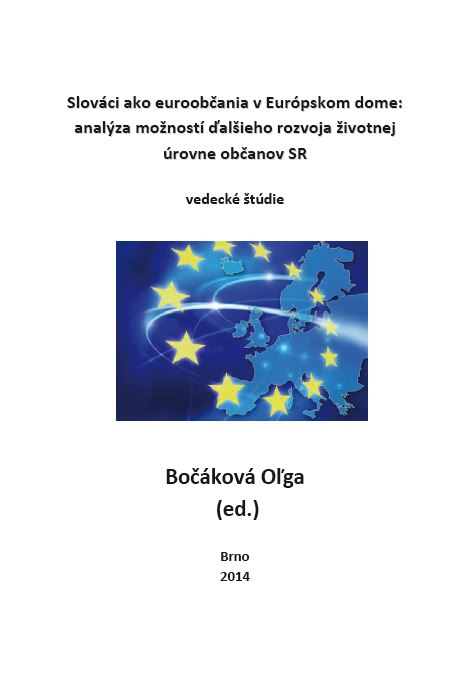 Slováci ako euroobčania v Európskom dome: analýza možností ďalšieho rozvoja životnej úrovne občanov SR

vedecké štúdie

Bočáková Oľga
(ed.)

Brno
2014